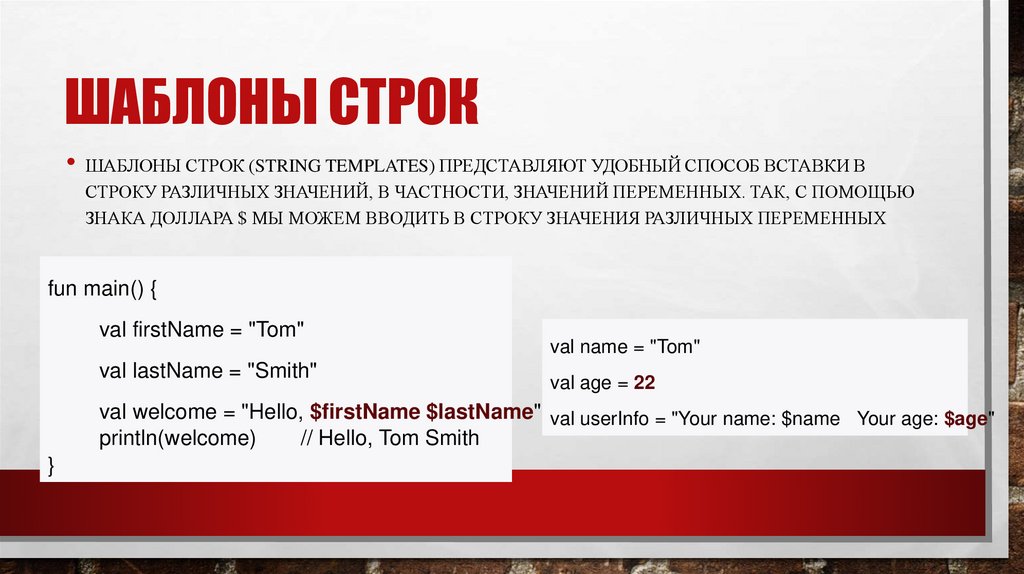 ШАБЛОНЫ СТРОК

• ШАБЛОНЫ СТРОК (STRING TEMPLATES) ПРЕДСТАВЛЯЮТ УДОБНЫЙ СПОСОБ ВСТАВКИ В СТРОКУ РАЗЛИЧНЫХ ЗНАЧЕНИЙ, В ЧАСТНОСТИ, ЗНАЧЕНИЙ ПЕРЕМЕННЫХ. ТАК, С ПОМОЩЬЮ ЗНАКА ДОЛЛАРА $ МЫ МОЖЕМ ВВОДИТЬ В СТРОКУ ЗНАЧЕНИЯ РАЗЛИЧНЫХ ПЕРЕМЕННЫХ

fun main() {
val firstName = "Tom"
val lastName = "Smith"
val welcome = "Hello, $firstName $lastName"
println(welcome) // Hello, Tom Smith
}

val name = "Tom"
val age = 22
val userInfo = "Your name: $name Your age: $age"